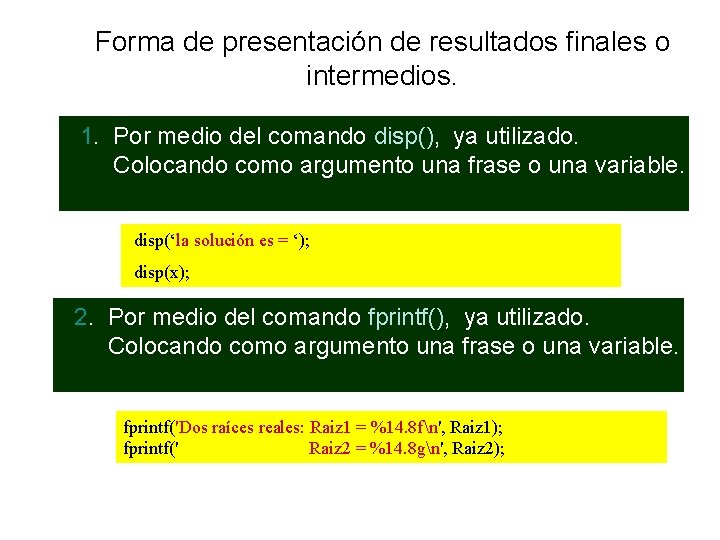 Forma de presentación de resultados finales o intermedios.

1. Por medio del comando disp(), ya utilizado. Colocando como argumento una frase o una variable.

disp(‘la solución es = ‘);

disp(x);

2. Por medio del comando fprintf(), ya utilizado. Colocando como argumento una frase o una variable.

fprintf('Dos raíces reales: Raiz1 = %14.8f\n', Raiz1);
fprintf(' Raiz2 = %14.8g\n', Raiz2);